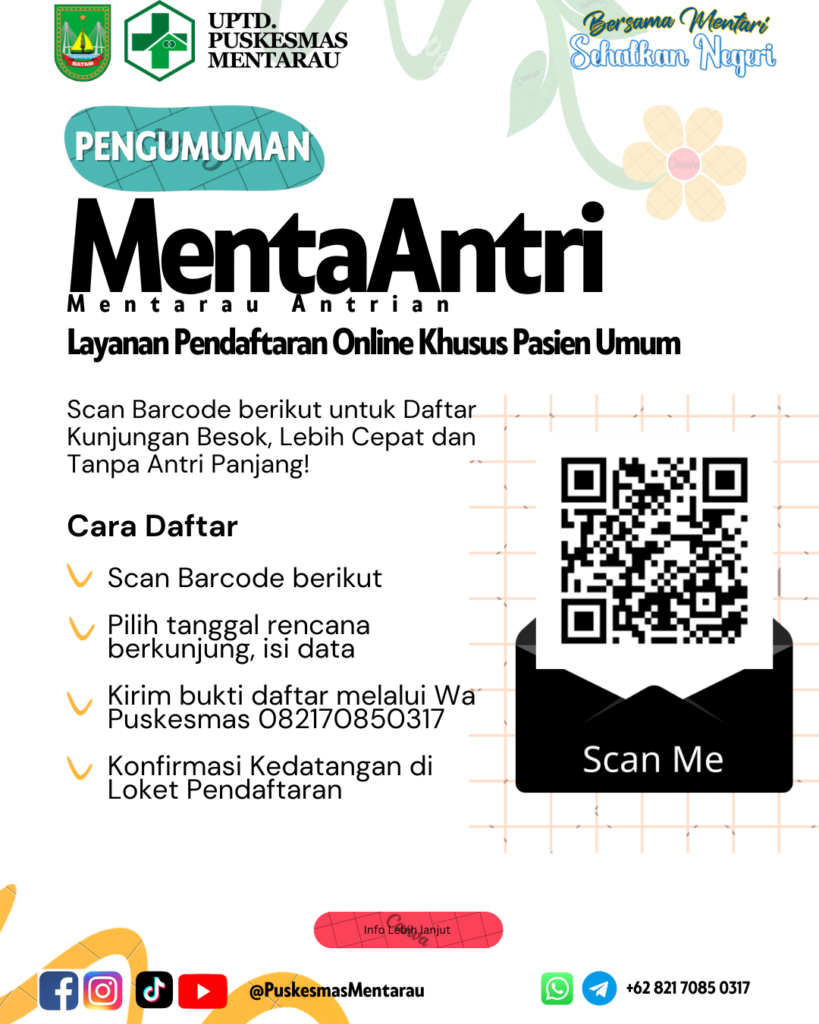 UPTD. PUSKESMAS MENTARAU

Bersama Mentari Sehatkan Negeri

PENGUMUMAN

MentaAntri

Mentarau Antrian

Layanan Pendaftaran Online Khusus Pasien Umum

Scan Barcode berikut untuk Daftar Kunjungan Besok, Lebih Cepat dan Tanpa Antri Panjang!

Cara Daftar

Scan Barcode berikut

Pilih tanggal rencana berkunjung, isi data

Kirim bukti daftar melalui Wa Puskesmas 082170850317

Konfirmasi Kedatangan di Loket Pendaftaran

Scan Me

Info Lebih lanjut

@PuskesmasMentarau

+62 821 7085 0317

Canva